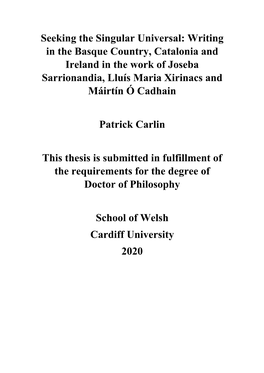 Seeking the Singular Universal: Writing in the Basque Country, Catalonia and Ireland in the work of Joseba Sarrionandia, Lluís Maria Xirinacs and Máirtín Ó Cadhain

Patrick Carlin

This thesis is submitted in fulfillment of the requirements for the degree of Doctor of Philosophy

School of Welsh
Cardiff University
2020